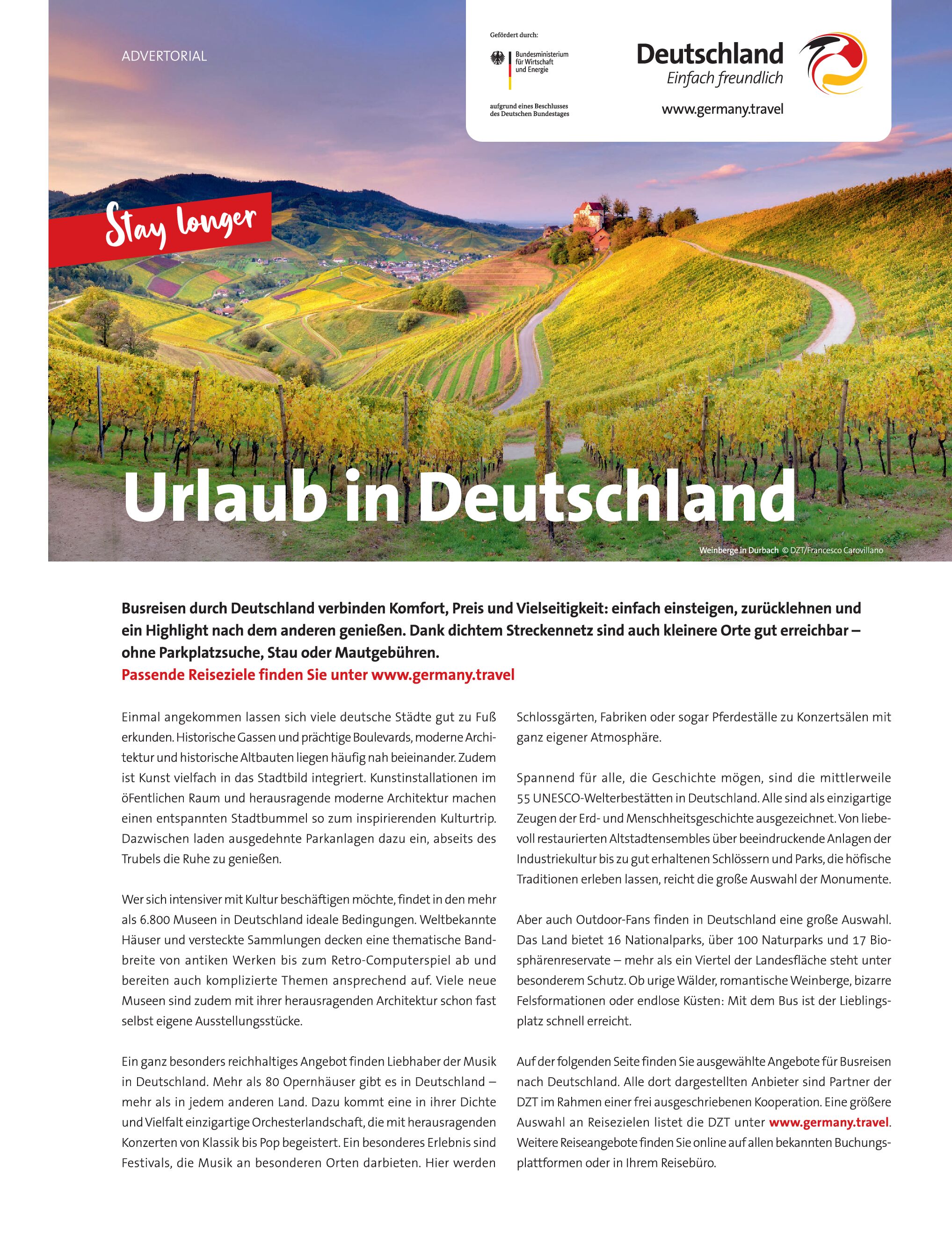 ADVERTORIAL

Gefördert durch:

Bundesministerium für Wirtschaft und Energie

aufgrund eines Beschlusses des Deutschen Bundestages

Deutschland
Einfach freundlich

www.germany.travel

Stay longer

Urlaub in Deutschland

Weinberge in Durbach © DZT/Francesco Carovillano

Busreisen durch Deutschland verbinden Komfort, Preis und Vielseitigkeit: einfach einsteigen, zurücklehnen und ein Highlight nach dem anderen genießen. Dank dichtem Streckennetz sind auch kleinere Orte gut erreichbar – ohne Parkplatzsuche, Stau oder Mautgebühren.
Passende Reiseziele finden Sie unter www.germany.travel

Einmal angekommen lassen sich viele deutsche Städte gut zu Fuß erkunden. Historische Gassen und prächtige Boulevards, moderne Architektur und historische Altbauten liegen häufig nah beieinander. Zudem ist Kunst vielfach in das Stadtbild integriert. Kunstinstallationen im öFentlichen Raum und herausragende moderne Architektur machen einen entspannten Stadtbummel so zum inspirierenden Kulturtrip. Dazwischen laden ausgedehnte Parkanlagen dazu ein, abseits des Trubels die Ruhe zu genießen.

Wer sich intensiver mit Kultur beschäftigen möchte, findet in den mehr als 6.800 Museen in Deutschland ideale Bedingungen. Weltbekannte Häuser und versteckte Sammlungen decken eine thematische Bandbreite von antiken Werken bis zum Retro-Computerspiel ab und bereiten auch komplizierte Themen ansprechend auf. Viele neue Museen sind zudem mit ihrer herausragenden Architektur schon fast selbst eigene Ausstellungsstücke.

Ein ganz besonders reichhaltiges Angebot finden Liebhaber der Musik in Deutschland. Mehr als 80 Opernhäuser gibt es in Deutschland – mehr als in jedem anderen Land. Dazu kommt eine in ihrer Dichte und Vielfalt einzigartige Orchesterlandschaft, die mit herausragenden Konzerten von Klassik bis Pop begeistert. Ein besonderes Erlebnis sind Festivals, die Musik an besonderen Orten darbieten. Hier werden Schlossgärten, Fabriken oder sogar Pferdeställe zu Konzertsälen mit ganz eigener Atmosphäre.

Spannend für alle, die Geschichte mögen, sind die mittlerweile 55 UNESCO-Welterbestätten in Deutschland. Alle sind als einzigartige Zeugen der Erd- und Menschheitsgeschichte ausgezeichnet. Von liebevoll restaurierten Altstadtensembles über beeindruckende Anlagen der Industriekultur bis zu gut erhaltenen Schlössern und Parks, die höfische Traditionen erleben lassen, reicht die große Auswahl der Monumente.

Aber auch Outdoor-Fans finden in Deutschland eine große Auswahl. Das Land bietet 16 Nationalparks, über 100 Naturparks und 17 Biosphärenreservate – mehr als ein Viertel der Landesfläche steht unter besonderem Schutz. Ob urige Wälder, romantische Weinberge, bizarre Felsformationen oder endlose Küsten: Mit dem Bus ist der Lieblingsplatz schnell erreicht.

Auf der folgenden Seite finden Sie ausgewählte Angebote für Busreisen nach Deutschland. Alle dort dargestellten Anbieter sind Partner der DZT im Rahmen einer frei ausgeschriebenen Kooperation. Eine größere Auswahl an Reisezielen listet die DZT unter www.germany.travel. Weitere Reiseangebote finden Sie online auf allen bekannten Buchungsplattformen oder in Ihrem Reisebüro.